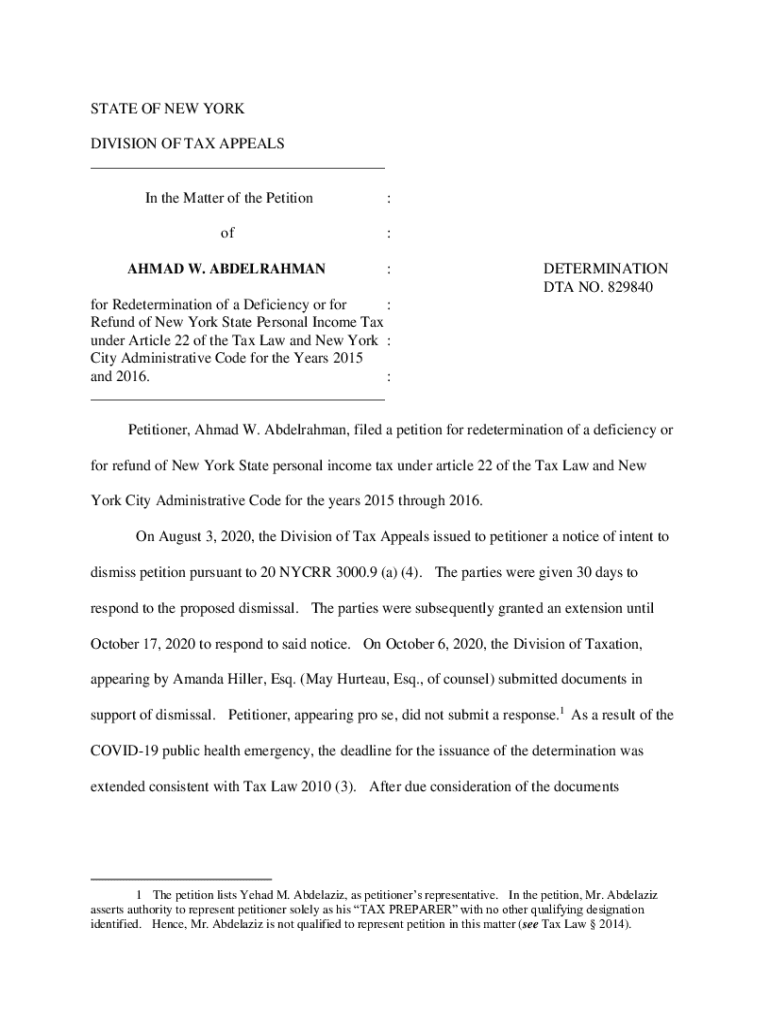 STATE OF NEW YORK

DIVISION OF TAX APPEALS

In the Matter of the Petition :

of :

AHMAD W. ABDELRAHMAN :

for Redetermination of a Deficiency or for : Refund of New York State Personal Income Tax under Article 22 of the Tax Law and New York : City Administrative Code for the Years 2015 and 2016. :

DETERMINATION
DTA NO. 829840

Petitioner, Ahmad W. Abdelrahman, filed a petition for redetermination of a deficiency or for refund of New York State personal income tax under article 22 of the Tax Law and New York City Administrative Code for the years 2015 through 2016.

On August 3, 2020, the Division of Tax Appeals issued to petitioner a notice of intent to dismiss petition pursuant to 20 NYCRR 3000.9 (a) (4). The parties were given 30 days to respond to the proposed dismissal. The parties were subsequently granted an extension until October 17, 2020 to respond to said notice. On October 6, 2020, the Division of Taxation, appearing by Amanda Hiller, Esq. (May Hurteau, Esq., of counsel) submitted documents in support of dismissal. Petitioner, appearing pro se, did not submit a response.$^1$ As a result of the COVID-19 public health emergency, the deadline for the issuance of the determination was extended consistent with Tax Law 2010 (3). After due consideration of the documents

1 The petition lists Yehad M. Abdelaziz, as petitioner's representative. In the petition, Mr. Abdelaziz asserts authority to represent petitioner solely as his "TAX PREPARER" with no other qualifying designation identified. Hence, Mr. Abdelaziz is not qualified to represent petition in this matter (see Tax Law § 2014).